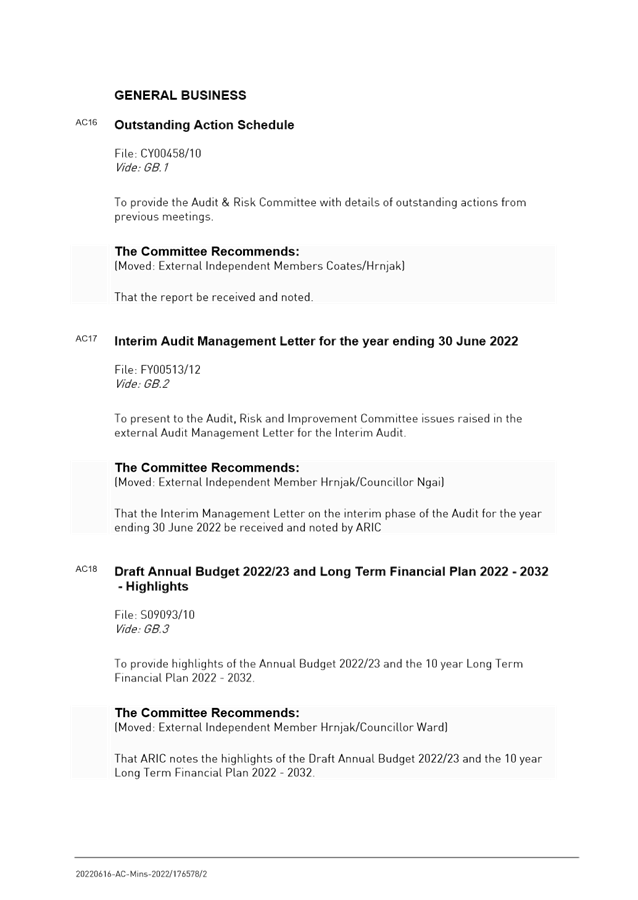 GENERAL BUSINESS

AC16 Outstanding Action Schedule

File: CY00458/10
Vide: GB.1

To provide the Audit & Risk Committee with details of outstanding actions from previous meetings.

The Committee Recommends:
(Moved: External Independent Members Coates/Hrnjak)

That the report be received and noted.

AC17 Interim Audit Management Letter for the year ending 30 June 2022

File: FY00513/12
Vide: GB.2

To present to the Audit, Risk and Improvement Committee issues raised in the external Audit Management Letter for the Interim Audit.

The Committee Recommends:
(Moved: External Independent Member Hrnjak/Councillor Ngai)

That the Interim Management Letter on the interim phase of the Audit for the year ending 30 June 2022 be received and noted by ARIC

AC18 Draft Annual Budget 2022/23 and Long Term Financial Plan 2022 - 2032 - Highlights

File: S09093/10
Vide: GB.3

To provide highlights of the Annual Budget 2022/23 and the 10 year Long Term Financial Plan 2022 - 2032.

The Committee Recommends:
(Moved: External Independent Member Hrnjak/Councillor Ward)

That ARIC notes the highlights of the Draft Annual Budget 2022/23 and the 10 year Long Term Financial Plan 2022 - 2032.

20220616-AC-Mins-2022/176578/2